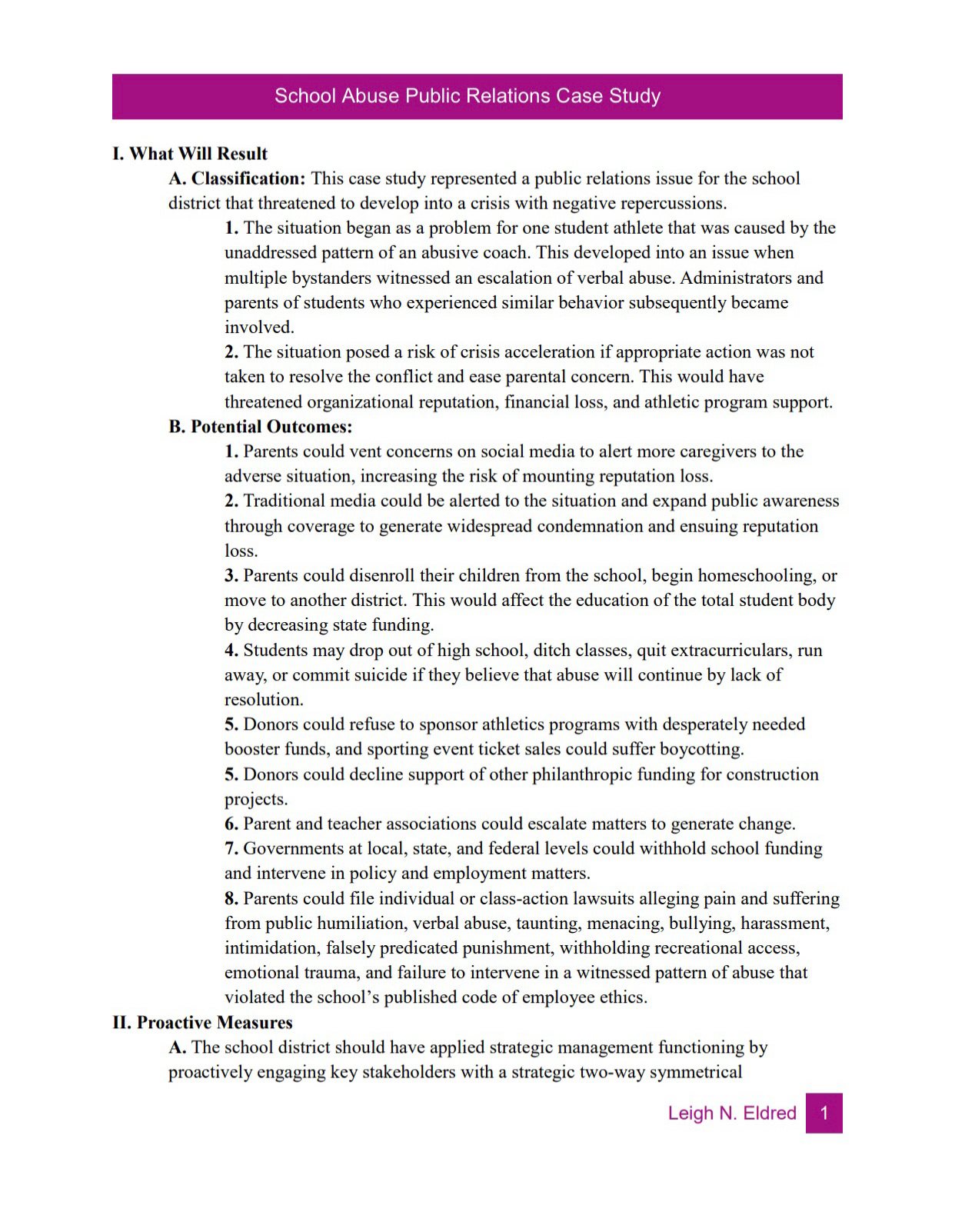 School Abuse Public Relations Case Study

I. What Will Result

A. Classification: This case study represented a public relations issue for the school district that threatened to develop into a crisis with negative repercussions.

1. The situation began as a problem for one student athlete that was caused by the unaddressed pattern of an abusive coach. This developed into an issue when multiple bystanders witnessed an escalation of verbal abuse. Administrators and parents of students who experienced similar behavior subsequently became involved.

2. The situation posed a risk of crisis acceleration if appropriate action was not taken to resolve the conflict and ease parental concern. This would have threatened organizational reputation, financial loss, and athletic program support.

B. Potential Outcomes:

1. Parents could vent concerns on social media to alert more caregivers to the adverse situation, increasing the risk of mounting reputation loss.

2. Traditional media could be alerted to the situation and expand public awareness through coverage to generate widespread condemnation and ensuing reputation loss.

3. Parents could disenroll their children from the school, begin homeschooling, or move to another district. This would affect the education of the total student body by decreasing state funding.

4. Students may drop out of high school, ditch classes, quit extracurriculars, run away, or commit suicide if they believe that abuse will continue by lack of resolution.

5. Donors could refuse to sponsor athletics programs with desperately needed booster funds, and sporting event ticket sales could suffer boycotting.

5. Donors could decline support of other philanthropic funding for construction projects.

6. Parent and teacher associations could escalate matters to generate change.

7. Governments at local, state, and federal levels could withhold school funding and intervene in policy and employment matters.

8. Parents could file individual or class-action lawsuits alleging pain and suffering from public humiliation, verbal abuse, taunting, menacing, bullying, harassment, intimidation, falsely predicated punishment, withholding recreational access, emotional trauma, and failure to intervene in a witnessed pattern of abuse that violated the school's published code of employee ethics.

II. Proactive Measures

A. The school district should have applied strategic management functioning by proactively engaging key stakeholders with a strategic two-way symmetrical

Leigh N. Eldred 1